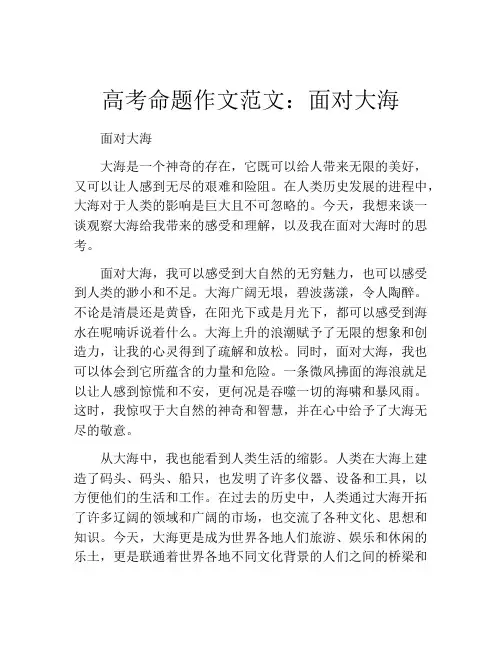 高考命题作文范文：面对大海

面对大海

大海是一个神奇的存在，它既可以给人带来无限的美好，又可以让人感到无尽的艰难和险阻。在人类历史发展的进程中，大海对于人类的影响是巨大且不可忽略的。今天，我想来谈一谈观察大海给我带来的感受和理解，以及我在面对大海时的思考。

面对大海，我可以感受到大自然的无穷魅力，也可以感受到人类的渺小和不足。大海广阔无垠，碧波荡漾，令人陶醉。不论是清晨还是黄昏，在阳光下或是月光下，都可以感受到海水在呢喃诉说着什么。大海上升的浪潮赋予了无限的想象和创造力，让我的心灵得到了疏解和放松。同时，面对大海，我也可以体会到它所蕴含的力量和危险。一条微风拂面的海浪就足以让人感到惊慌和不安，更何况是吞噬一切的海啸和暴风雨。这时，我惊叹于大自然的神奇和智慧，并在心中给予了大海无尽的敬意。

从大海中，我也能看到人类生活的缩影。人类在大海上建造了码头、码头、船只，也发明了许多仪器、设备和工具，以方便他们的生活和工作。在过去的历史中，人类通过大海开拓了许多辽阔的领域和广阔的市场，也交流了各种文化、思想和知识。今天，大海更是成为世界各地人们旅游、娱乐和休闲的乐土，更是联通着世界各地不同文化背景的人们之间的桥梁和